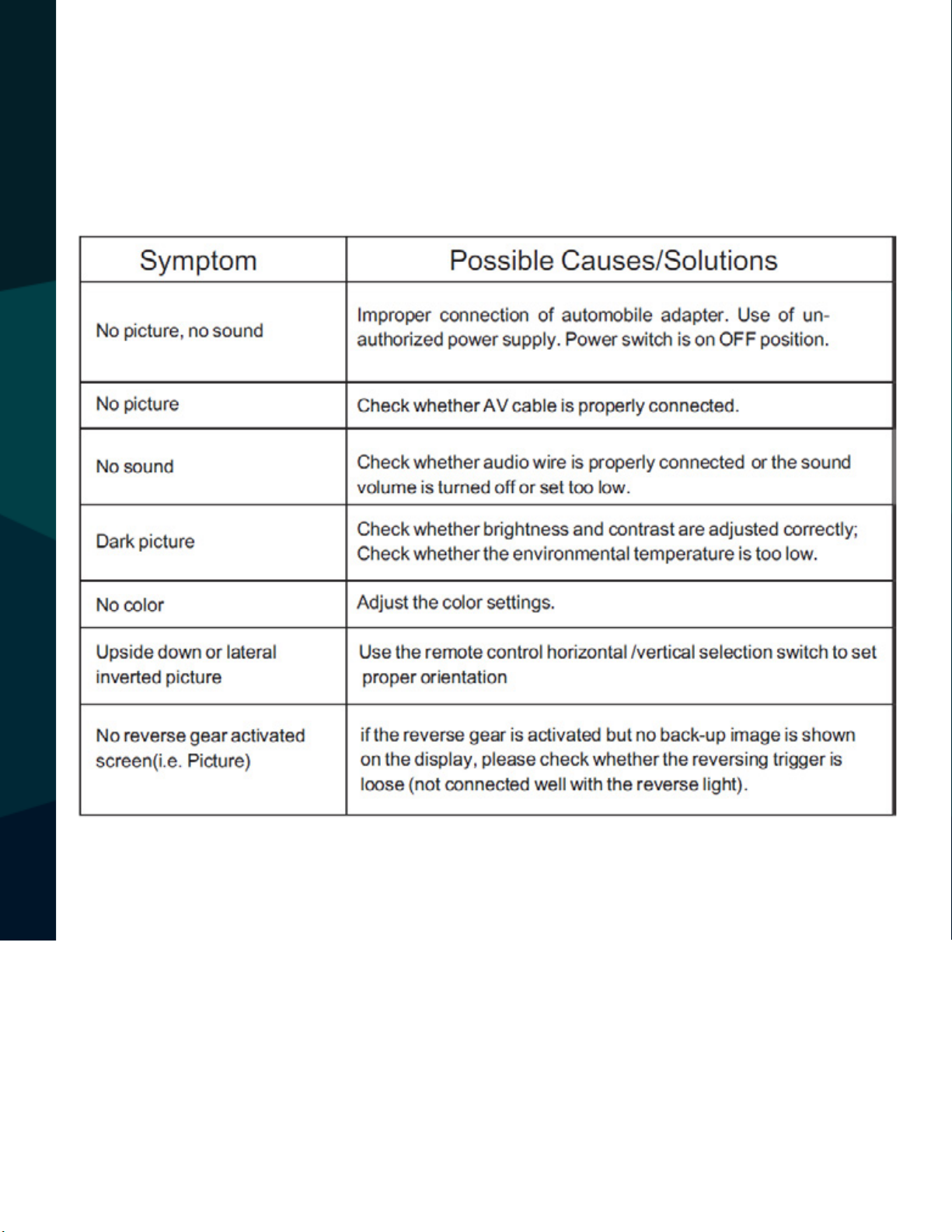 | Symptom | Possible Causes/Solutions |
|---|---|
| No picture, no sound | Improper connection of automobile adapter. Use of unauthorized power supply. Power switch is on OFF position. |
| No picture | Check whether AV cable is properly connected. |
| No sound | Check whether audio wire is properly connected or the sound volume is turned off or set too low. |
| Dark picture | Check whether brightness and contrast are adjusted correctly; Check whether the environmental temperature is too low. |
| No color | Adjust the color settings. |
| Upside down or lateral inverted picture | Use the remote control horizontal /vertical selection switch to set proper orientation |
| No reverse gear activated screen(i.e. Picture) | if the reverse gear is activated but no back-up image is shown on the display, please check whether the reversing trigger is loose (not connected well with the reverse light). |